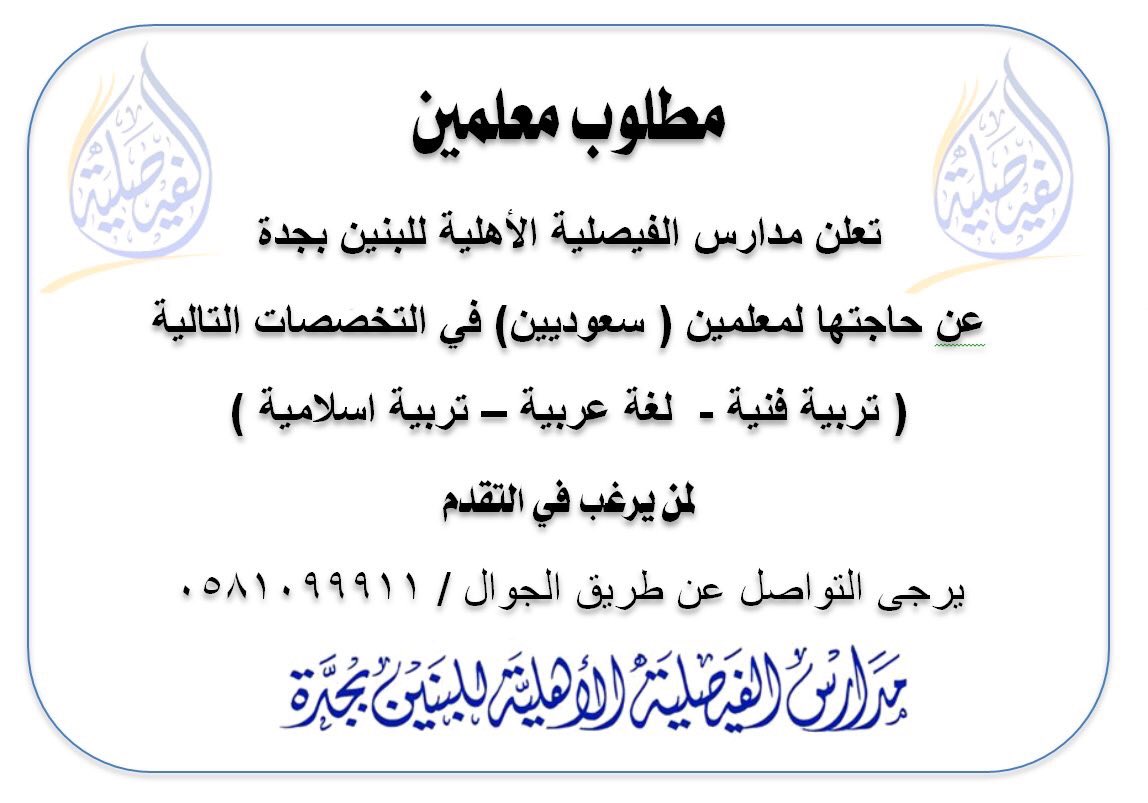 الفيصلية

الفيصلية

مطلوب معلمين

تعلن مدارس الفيصلية الأهلية للبنين بجدة

عن حاجتها لمعلمين ( سعوديين) في التخصصات التالية

( تربية فنية - لغة عربية – تربية اسلامية )

لمن يرغب في التقدم

يرجى التواصل عن طريق الجوال / ٠٥٨١٠٩٩٩١١

مدارس الفيصلية الأهلية للبنين بجدة